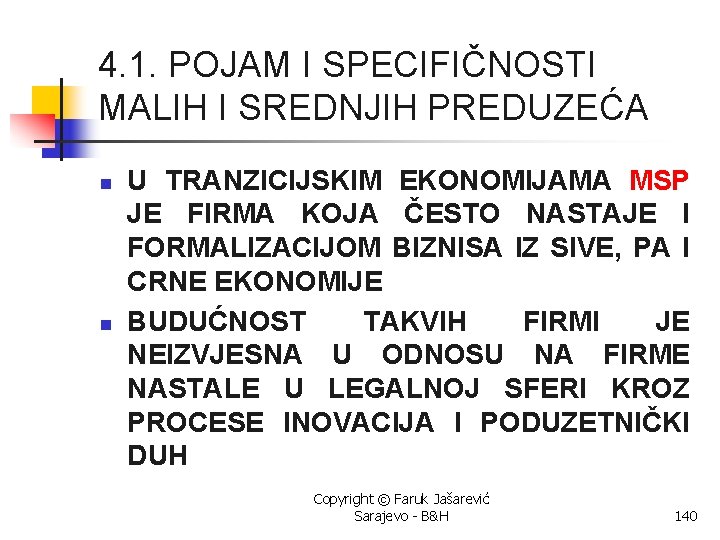 4.1. POJAM I SPECIFIČNOSTI MALIH I SREDNJIH PREDUZEĆA

• U TRANZICIJSKIM EKONOMIJAMA MSP JE FIRMA KOJA ČESTO NASTAJE I FORMALIZACIJOM BIZNISA IZ SIVE, PA I CRNE EKONOMIJE
• BUDUĆNOST TAKVIH FIRMI JE NEIZVJESNA U ODNOSU NA FIRME NASTALE U LEGALNOJ SFERI KROZ PROCESE INOVACIJA I PODUZETNIČKI DUH

Copyright © Faruk Jašarević
Sarajevo - B&H

140